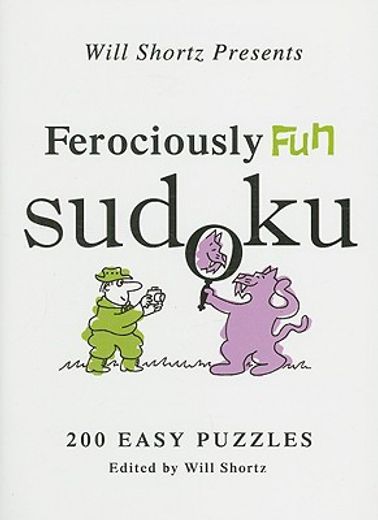 Will Shortz Presents

Ferociously Fun

sudoku

200 EASY PUZZLES

Edited by Will Shortz